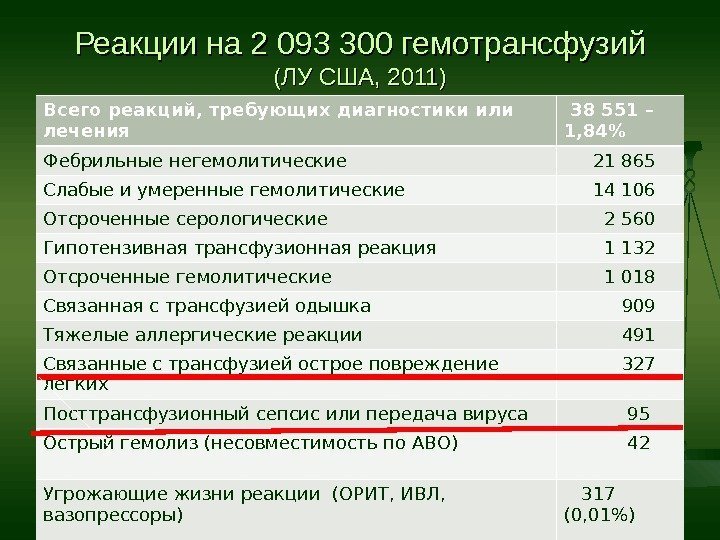 Реакции на 2 093 300 гемотрансфузий
(ЛУ США, 2011)

| Всего реакций, требующих диагностики или лечения | 38 551 – 1,84% |
|---|---|
| Фебрильные негемолитические | 21 865 |
| Слабые и умеренные гемолитические | 14 106 |
| Отсроченные серологические | 2 560 |
| Гипотензивная трансфузионная реакция | 1 132 |
| Отсроченные гемолитические | 1 018 |
| Связанная с трансфузией одышка | 909 |
| Тяжелые аллергические реакции | 491 |
| Связанные с трансфузией острое повреждение легких | 327 |
| Посттрансфузионный сепсис или передача вируса | 95 |
| Острый гемолиз (несовместимость по АВО) | 42 |
| Угрожающие жизни реакции (ОРИТ, ИВЛ, вазопрессоры) | 317 (0,01%) |